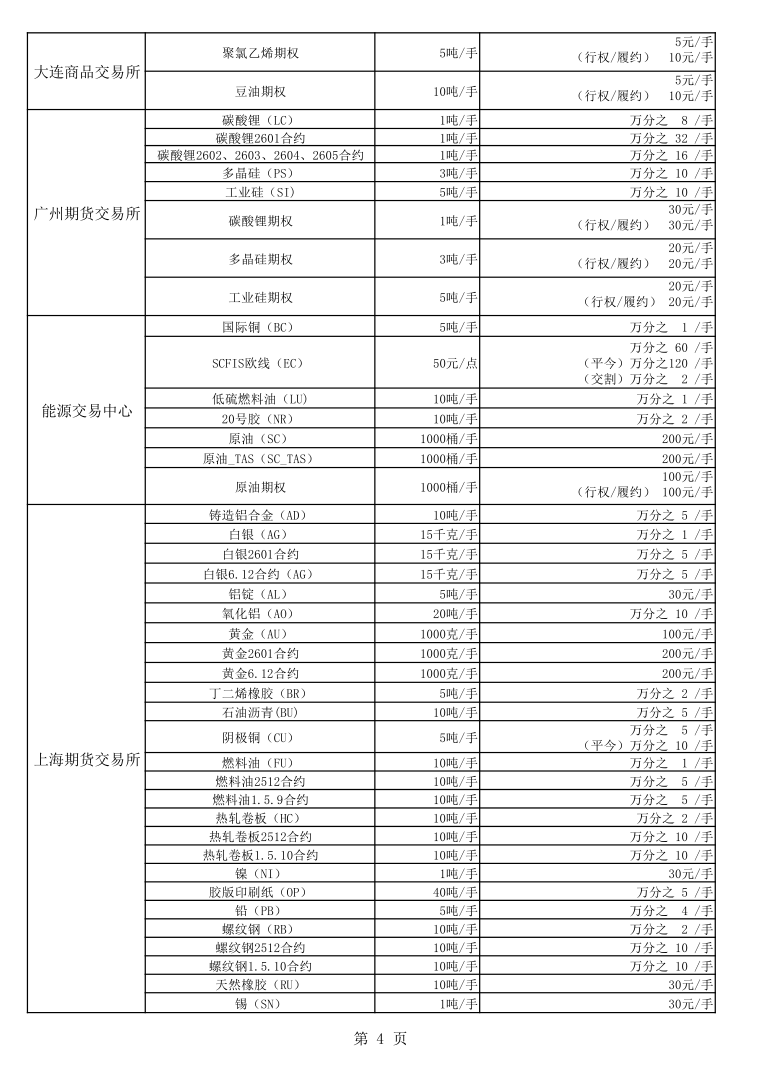 | | | | |
|---|---|---|---|
| 大连商品交易所 | 聚氯乙烯期权 | 5吨/手 | 5元/手 （行权/履约） 10元/手 |
| | 豆油期权 | 10吨/手 | 5元/手 （行权/履约） 10元/手 |
| 广州期货交易所 | 碳酸锂（LC） | 1吨/手 | 万分之 8 /手 |
| | 碳酸锂2601合约 | 1吨/手 | 万分之 32 /手 |
| | 碳酸锂2602、2603、2604、2605合约 | 1吨/手 | 万分之 16 /手 |
| | 多晶硅（PS） | 3吨/手 | 万分之 10 /手 |
| | 工业硅（SI） | 5吨/手 | 万分之 10 /手 |
| | 碳酸锂期权 | 1吨/手 | 30元/手 （行权/履约） 30元/手 |
| | 多晶硅期权 | 3吨/手 | 20元/手 （行权/履约） 20元/手 |
| | 工业硅期权 | 5吨/手 | 20元/手 （行权/履约） 20元/手 |
| 能源交易中心 | 国际铜（BC） | 5吨/手 | 万分之 1 /手 |
| | SCFIS欧线（EC） | 50元/点 | 万分之 60 /手 （平今）万分之120 /手 （交割）万分之 2 /手 |
| | 低硫燃料油（LU） | 10吨/手 | 万分之 1 /手 |
| | 20号胶（NR） | 10吨/手 | 万分之 2 /手 |
| | 原油（SC） | 1000桶/手 | 200元/手 |
| | 原油_TAS（SC_TAS） | 1000桶/手 | 200元/手 |
| | 原油期权 | 1000桶/手 | 100元/手 （行权/履约） 100元/手 |
| 上海期货交易所 | 铸造铝合金（AD） | 10吨/手 | 万分之 5 /手 |
| | 白银（AG） | 15千克/手 | 万分之 1 /手 |
| | 白银2601合约 | 15千克/手 | 万分之 5 /手 |
| | 白银6.12合约（AG） | 15千克/手 | 万分之 5 /手 |
| | 铝锭（AL） | 5吨/手 | 30元/手 |
| | 氧化铝（AO） | 20吨/手 | 万分之 10 /手 |
| | 黄金（AU） | 1000克/手 | 100元/手 |
| | 黄金2601合约 | 1000克/手 | 200元/手 |
| | 黄金6.12合约 | 1000克/手 | 200元/手 |
| | 丁二烯橡胶（BR） | 5吨/手 | 万分之 2 /手 |
| | 石油沥青(BU) | 10吨/手 | 万分之 5 /手 |
| | 阴极铜（CU） | 5吨/手 | 万分之 5 /手 （平今）万分之 10 /手 |
| | 燃料油（FU） | 10吨/手 | 万分之 1 /手 |
| | 燃料油2512合约 | 10吨/手 | 万分之 5 /手 |
| | 燃料油1.5.9合约 | 10吨/手 | 万分之 5 /手 |
| | 热轧卷板（HC） | 10吨/手 | 万分之 2 /手 |
| | 热轧卷板2512合约 | 10吨/手 | 万分之 10 /手 |
| | 热轧卷板1.5.10合约 | 10吨/手 | 万分之 10 /手 |
| | 镍（NI） | 1吨/手 | 30元/手 |
| | 胶版印刷纸（OP） | 40吨/手 | 万分之 5 /手 |
| | 铅（PB） | 5吨/手 | 万分之 4 /手 |
| | 螺纹钢（RB） | 10吨/手 | 万分之 2 /手 |
| | 螺纹钢2512合约 | 10吨/手 | 万分之 10 /手 |
| | 螺纹钢1.5.10合约 | 10吨/手 | 万分之 10 /手 |
| | 天然橡胶（RU） | 10吨/手 | 30元/手 |
| | 锡（SN） | 1吨/手 | 30元/手 |

第 4 页